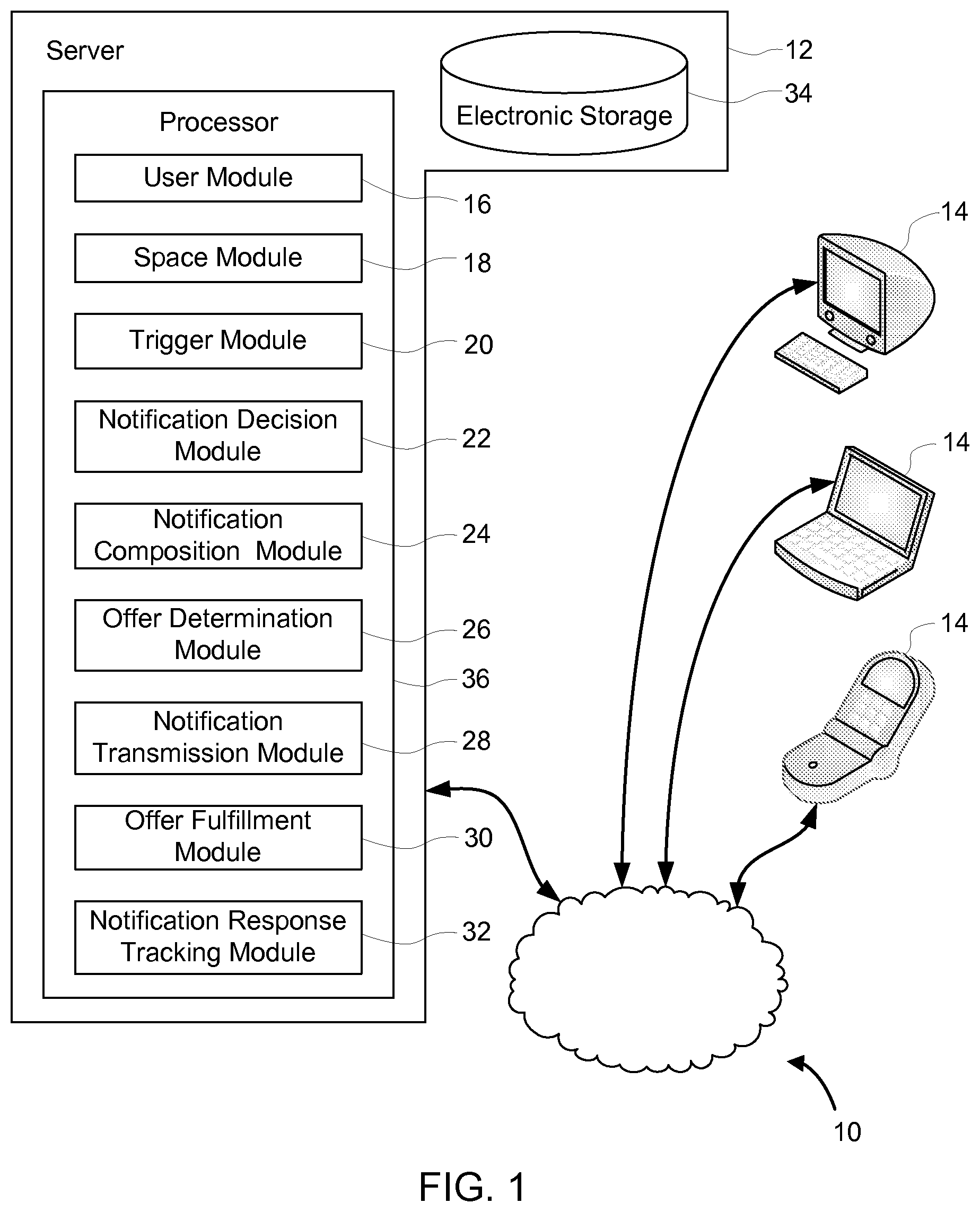 Server

Electronic Storage

12

34

Processor

User Module

16

Space Module

18

Trigger Module

20

Notification Decision Module

22

Notification Composition Module

24

Offer Determination Module

26

36

Notification Transmission Module

28

Offer Fulfillment Module

30

Notification Response Tracking Module

32

14

14

14

10

FIG. 1